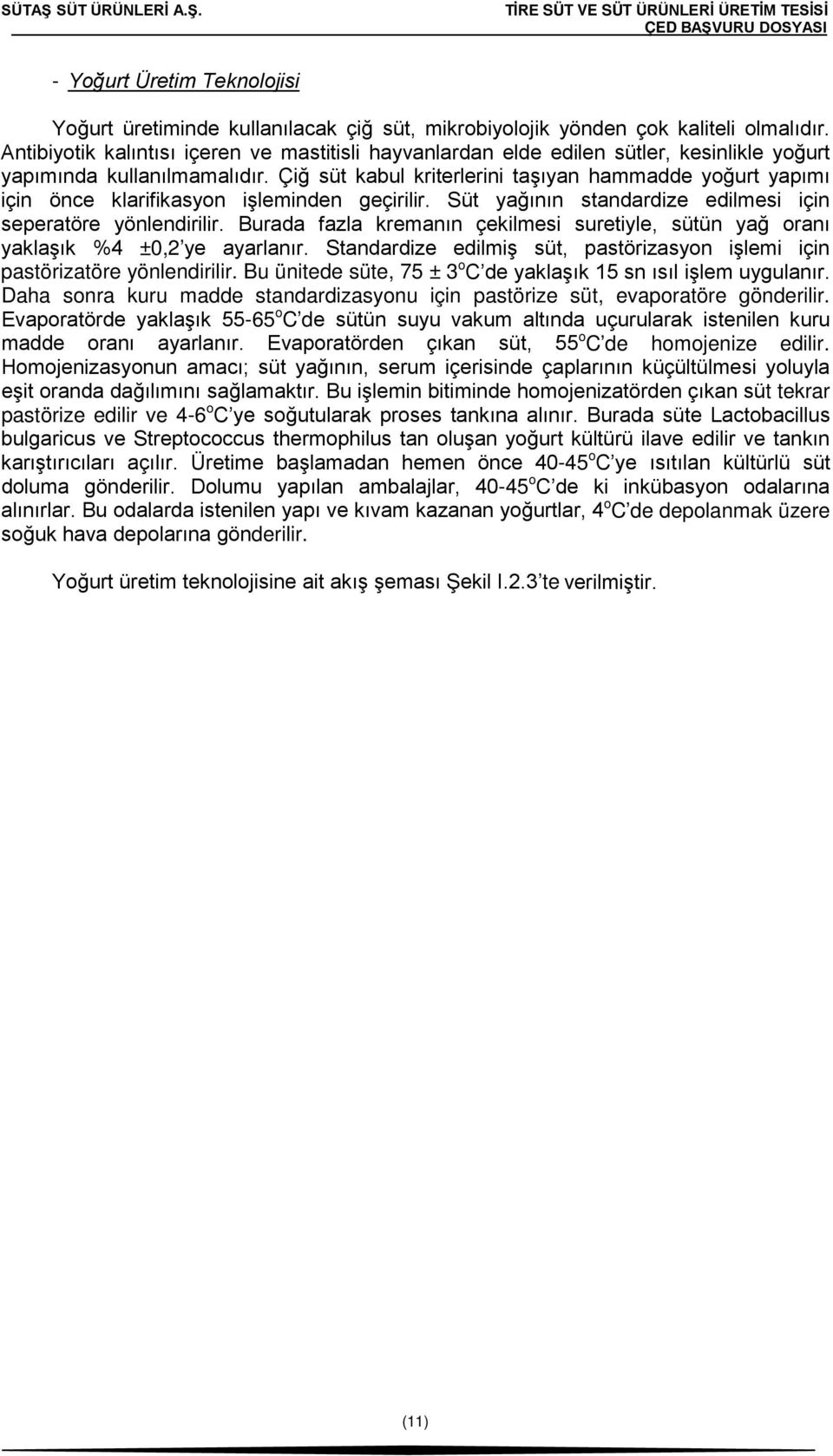 SÜTAŞ SÜT ÜRÜNLERİ A.Ş.

TİRE SÜT VE SÜT ÜRÜNLERİ ÜRETİM TESİSİ
ÇED BAŞVURU DOSYASI

- Yoğurt Üretim Teknolojisi

Yoğurt üretiminde kullanılacak çiğ süt, mikrobiyolojik yönden çok kaliteli olmalıdır. Antibiyotik kalıntısı içeren ve mastitisli hayvanlardan elde edilen sütler, kesinlikle yoğurt yapımında kullanılmamalıdır. Çiğ süt kabul kriterlerini taşıyan hammadde yoğurt yapımı için önce klarifikasyon işleminden geçirilir. Süt yağının standardize edilmesi için seperatöre yönlendirilir. Burada fazla kremanın çekilmesi suretiyle, sütün yağ oranı yaklaşık %4 ±0,2'ye ayarlanır. Standardize edilmiş süt, pastörizasyon işlemi için pastörizatöre yönlendirilir. Bu ünitede süte, 75 ± 3$^o$C'de yaklaşık 15 sn ısıl işlem uygulanır. Daha sonra kuru madde standardizasyonu için pastörize süt, evaporatöre gönderilir. Evaporatörde yaklaşık 55-65$^o$C'de sütün suyu vakum altında uçurularak istenilen kuru madde oranı ayarlanır. Evaporatörden çıkan süt, 55$^o$C'de homojenize edilir. Homojenizasyonun amacı; süt yağının, serum içerisinde çaplarının küçültülmesi yoluyla eşit oranda dağılımını sağlamaktır. Bu işlemin bitiminde homojenizatörden çıkan süt tekrar pastörize edilir ve 4-6$^o$C'ye soğutularak proses tankına alınır. Burada süte Lactobacillus bulgaricus ve Streptococcus thermophilus tan oluşan yoğurt kültürü ilave edilir ve tankın karıştırıcıları açılır. Üretime başlamadan hemen önce 40-45$^o$C'ye ısıtılan kültürlü süt doluma gönderilir. Dolumu yapılan ambalajlar, 40-45$^o$C'de ki inkübasyon odalarına alınırlar. Bu odalarda istenilen yapı ve kıvam kazanan yoğurtlar, 4$^o$C'de depolanmak üzere soğuk hava depolarına gönderilir.

Yoğurt üretim teknolojisine ait akış şeması Şekil I.2.3'te verilmiştir.

(11)